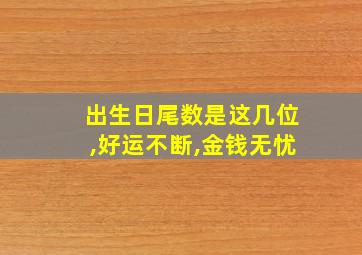 出生日尾数是这几位,好运不断,金钱无忧